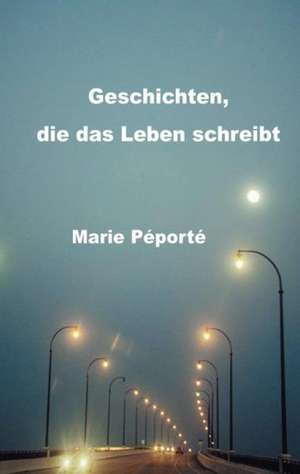 Geschichten,
die das Leben schreibt

Marie Péporté